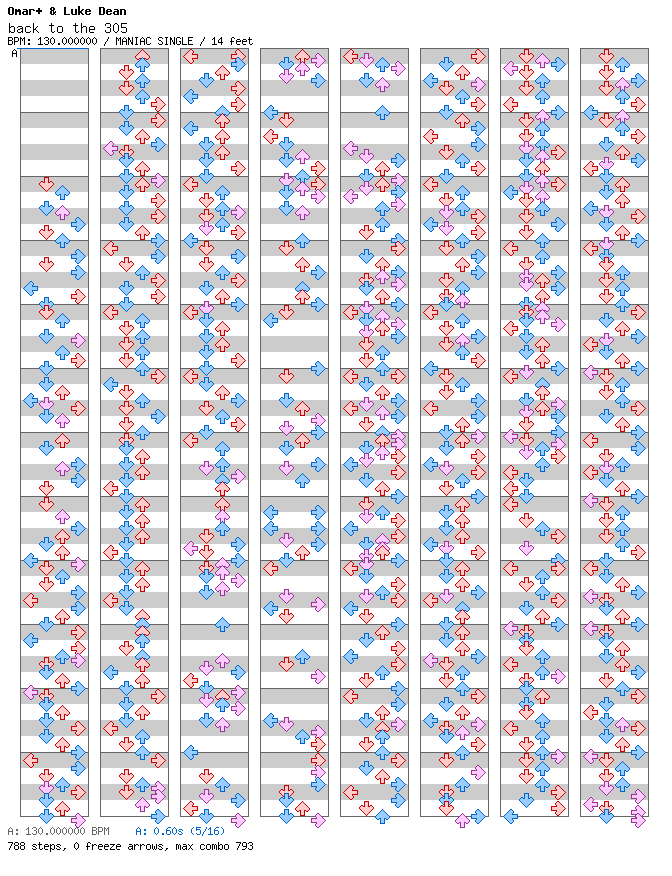 Omar+ & Luke Dean
back to the 305
BPM: 130.000000 / MANIAC SINGLE / 14 feet
A

A: 130.000000 BPM A: 0.60s (5/16)
788 steps, 0 freeze arrows, max combo 793